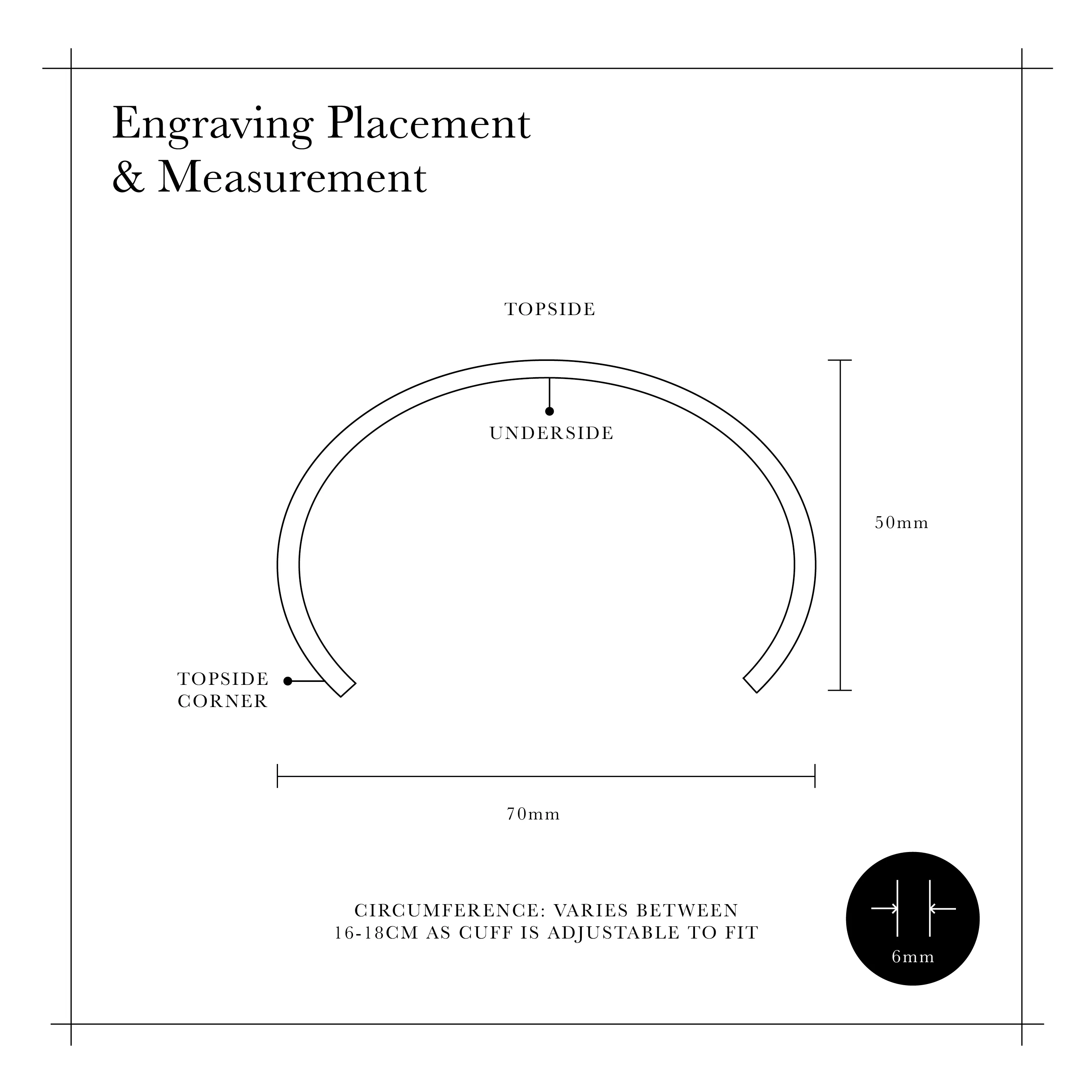 Engraving Placement
& Measurement

TOPSIDE

UNDERSIDE

50mm

TOPSIDE
CORNER

70mm

CIRCUMFERENCE: VARIES BETWEEN
16-18CM AS CUFF IS ADJUSTABLE TO FIT

6mm